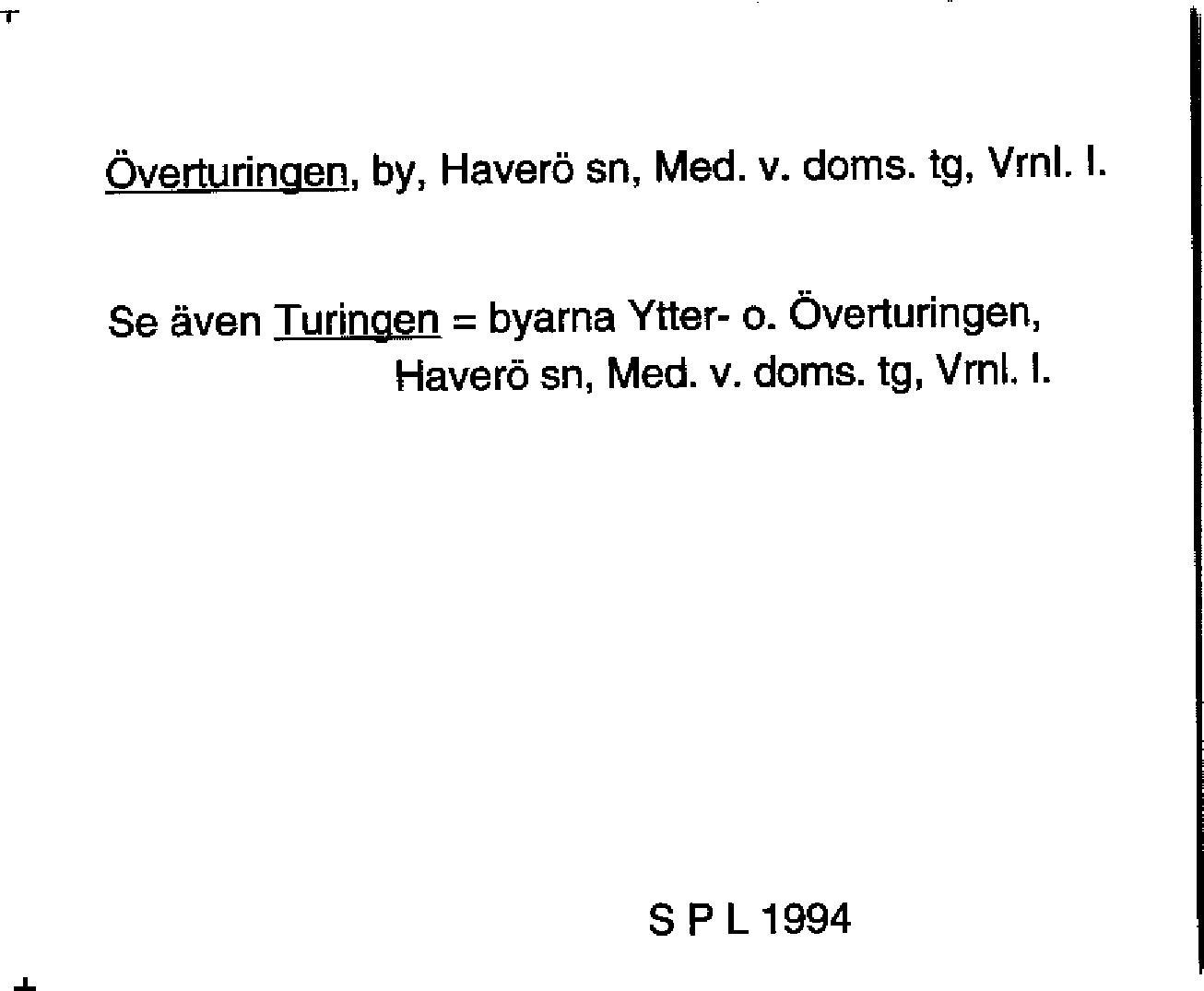 Överturingen, by, Haverö sn, Med. v. doms. tg, Vrnl. l.

Se även Turingen = byarna Ytter- o. Överturingen, Haverö sn, Med. v. doms. tg, Vrnl. l.

S P L 1994